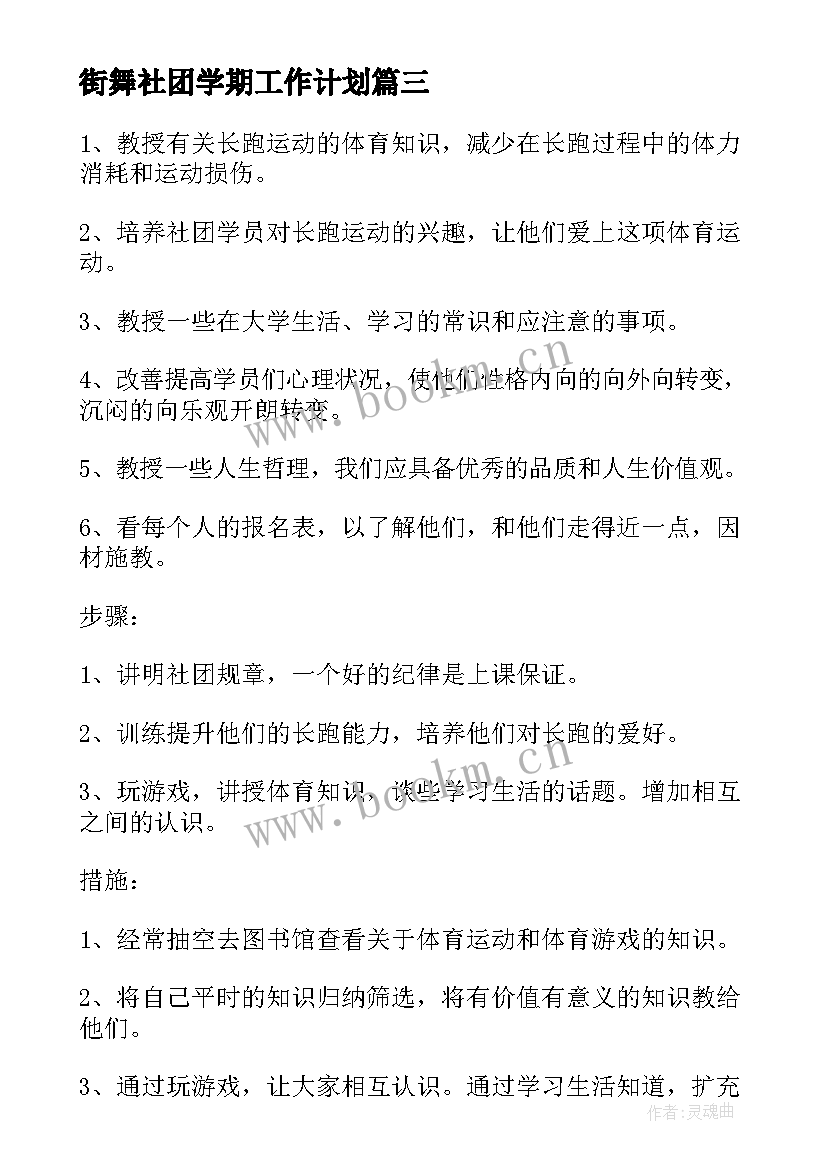 街舞社团学期工作计划篇三

1、教授有关长跑运动的体育知识，减少在长跑过程中的体力消耗和运动损伤。

2、培养社团学员对长跑运动的兴趣，让他们爱上这项体育运动。

3、教授一些在大学生活、学习的常识和应注意的事项。

4、改善提高学员们心理状况，使他们性格内向的向外向转变，沉闷的向乐观开朗转变。

5、教授一些人生哲理，我们应具备优秀的品质和人生价值观。

6、看每个人的报名表，以了解他们，和他们走得近一点，因材施教。

步骤：

1、讲明社团规章，一个好的纪律是上课保证。

2、训练提升他们的长跑能力，培养他们对长跑的爱好。

3、玩游戏，讲授体育知识，谈些学习生活的话题。增加相互之间的认识。

措施：

1、经常抽空去图书馆查看关于体育运动和体育游戏的知识。

2、将自己平时的知识归纳筛选，将有价值有意义的知识教给他们。

3、通过玩游戏，让大家相互认识。通过学习生活知道，扩充

www.bookm.cn

www.bookm.cn

作者:灵魂曲